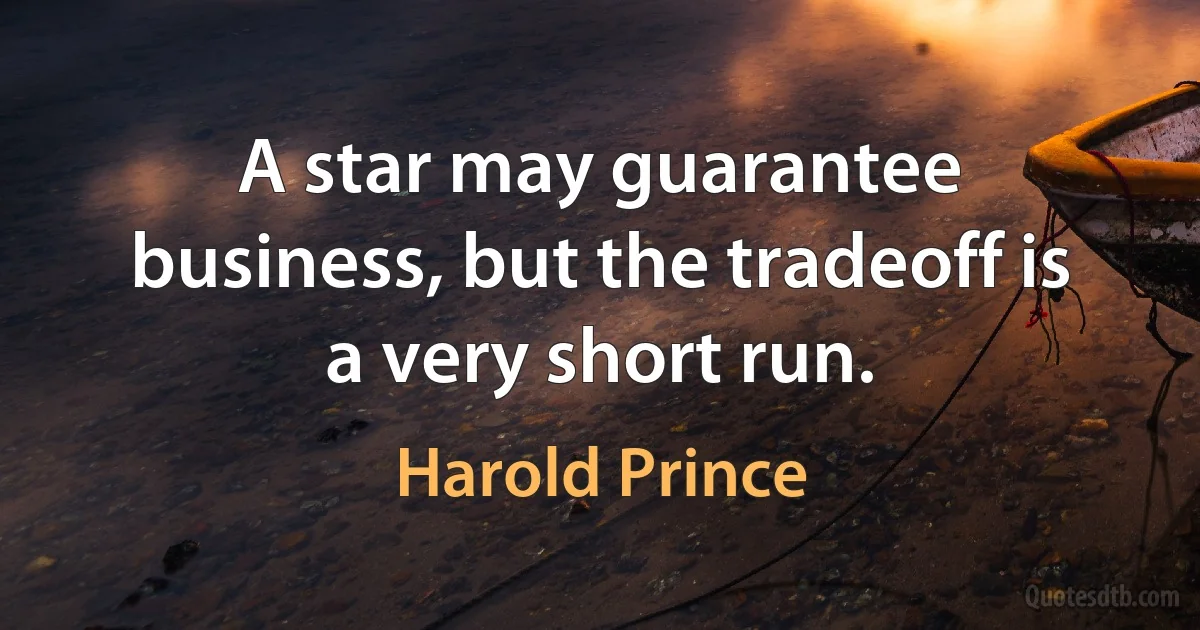 A star may guarantee business, but the tradeoff is a very short run.

Harold Prince

Quotesdtb.com